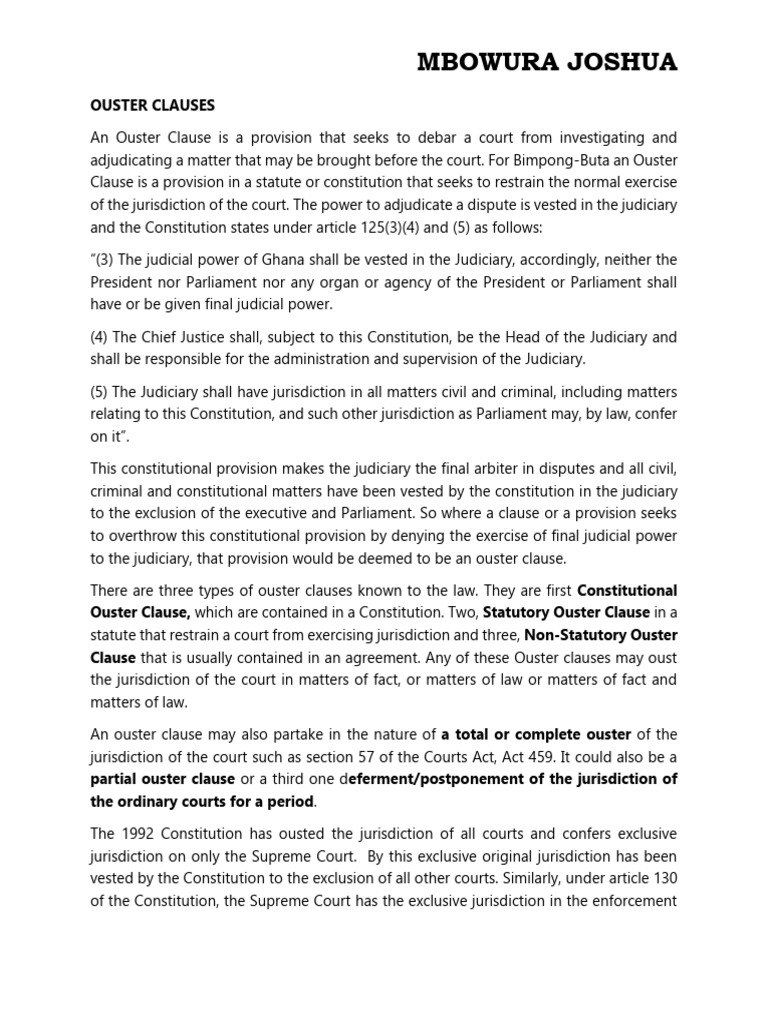 MBOWURA JOSHUA

OUSTER CLAUSES

An Ouster Clause is a provision that seeks to debar a court from investigating and adjudicating a matter that may be brought before the court. For Bimpong-Buta an Ouster Clause is a provision in a statute or constitution that seeks to restrain the normal exercise of the jurisdiction of the court. The power to adjudicate a dispute is vested in the judiciary and the Constitution states under article 125(3)(4) and (5) as follows:

"(3) The judicial power of Ghana shall be vested in the Judiciary, accordingly, neither the President nor Parliament nor any organ or agency of the President or Parliament shall have or be given final judicial power.

(4) The Chief Justice shall, subject to this Constitution, be the Head of the Judiciary and shall be responsible for the administration and supervision of the Judiciary.

(5) The Judiciary shall have jurisdiction in all matters civil and criminal, including matters relating to this Constitution, and such other jurisdiction as Parliament may, by law, confer on it".

This constitutional provision makes the judiciary the final arbiter in disputes and all civil, criminal and constitutional matters have been vested by the constitution in the judiciary to the exclusion of the executive and Parliament. So where a clause or a provision seeks to overthrow this constitutional provision by denying the exercise of final judicial power to the judiciary, that provision would be deemed to be an ouster clause.

There are three types of ouster clauses known to the law. They are first Constitutional Ouster Clause, which are contained in a Constitution. Two, Statutory Ouster Clause in a statute that restrain a court from exercising jurisdiction and three, Non-Statutory Ouster Clause that is usually contained in an agreement. Any of these Ouster clauses may oust the jurisdiction of the court in matters of fact, or matters of law or matters of fact and matters of law.

An ouster clause may also partake in the nature of a total or complete ouster of the jurisdiction of the court such as section 57 of the Courts Act, Act 459. It could also be a partial ouster clause or a third one deferment/postponement of the jurisdiction of the ordinary courts for a period.

The 1992 Constitution has ousted the jurisdiction of all courts and confers exclusive jurisdiction on only the Supreme Court. By this exclusive original jurisdiction has been vested by the Constitution to the exclusion of all other courts. Similarly, under article 130 of the Constitution, the Supreme Court has the exclusive jurisdiction in the enforcement